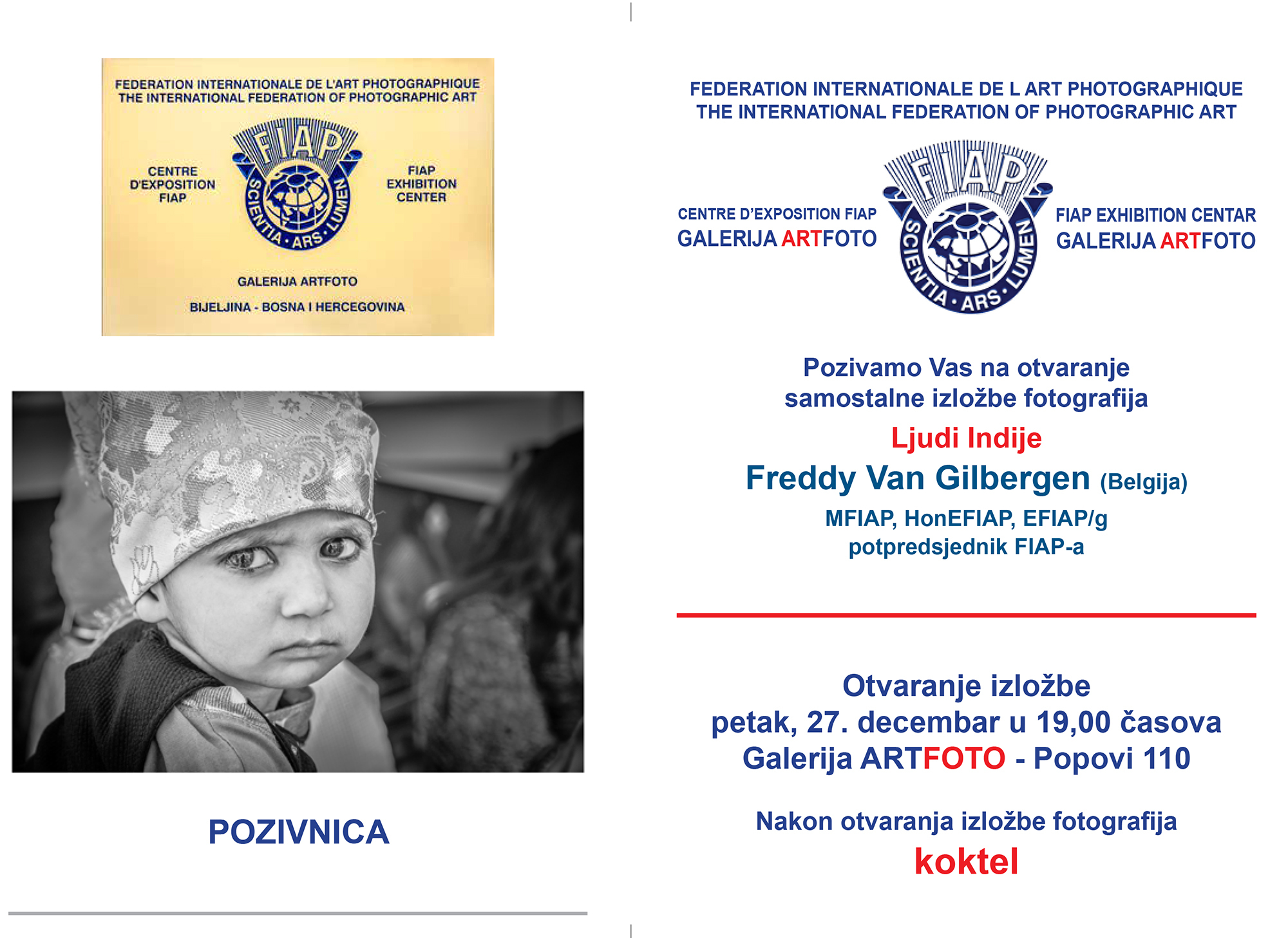 FEDERATION INTERNATIONALE DE L'ART PHOTOGRAPHIQUE
THE INTERNATIONAL FEDERATION OF PHOTOGRAPHIC ART

CENTRE D'EXPOSITION FIAP

FIAP

SCIENTIA · ARS · LUMEN

FIAP EXHIBITION CENTER

GALERIJA ARTFOTO

BIJELJINA - BOSNA I HERCEGOVINA

POZIVNICA

FEDERATION INTERNATIONALE DE L ART PHOTOGRAPHIQUE
THE INTERNATIONAL FEDERATION OF PHOTOGRAPHIC ART

CENTRE D'EXPOSITION FIAP
GALERIJA ARTFOTO

FIAP

SCIENTIA · ARS · LUMEN

FIAP EXHIBITION CENTAR
GALERIJA ARTFOTO

Pozivamo Vas na otvaranje
samostalne izložbe fotografija

Ljudi Indije

Freddy Van Gilbergen (Belgija)

MFIAP, HonEFIAP, EFIAP/g
potpredsjednik FIAP-a

Otvaranje izložbe
petak, 27. decembar u 19,00 časova
Galerija ARTFOTO - Popovi 110

Nakon otvaranja izložbe fotografija
koktel